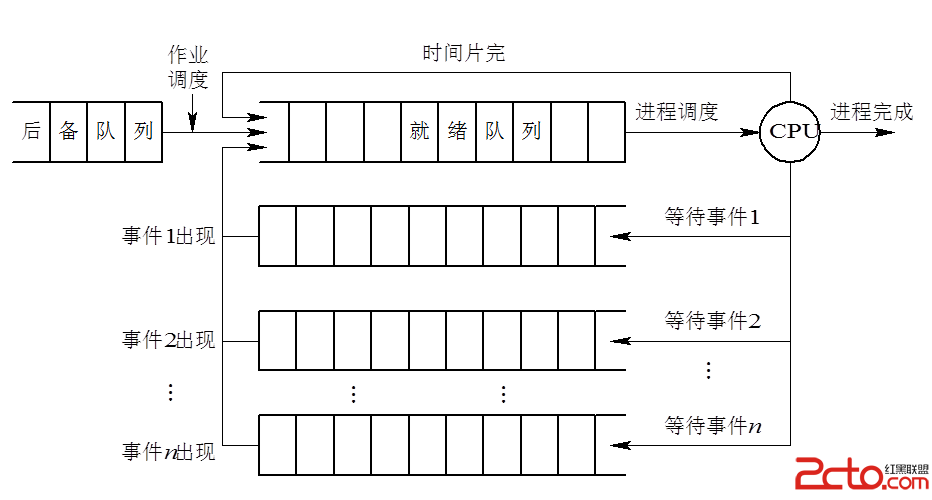 作业调度

时间片完

后 备 队 列

就 绪 队 列

进程调度

CPU

进程完成

事件1出现

等待事件1

事件2出现

等待事件2

⋮

⋮

⋮

⋮

事件$n$出现

等待事件$n$

2cto.com 红黑联盟